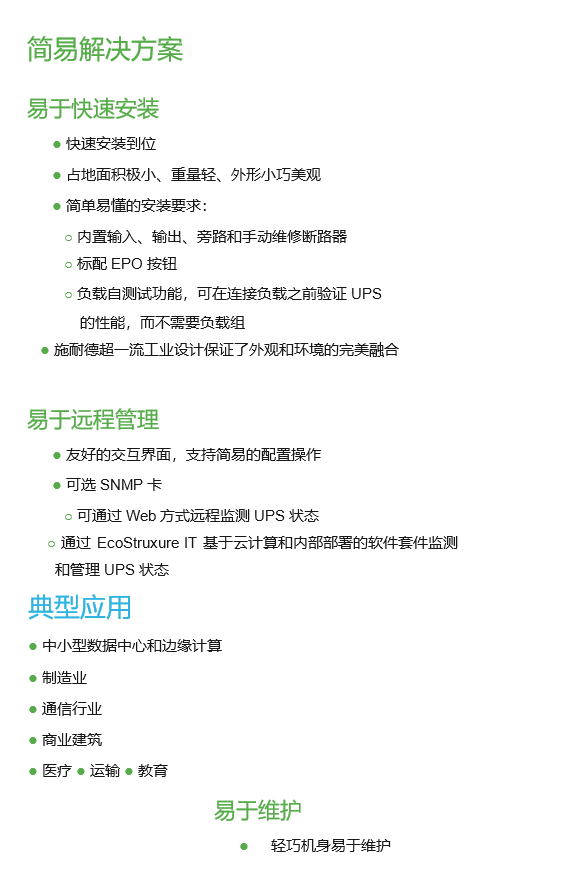 简易解决方案

易于快速安装

● 快速安装到位

● 占地面积极小、重量轻、外形小巧美观

● 简单易懂的安装要求：

○ 内置输入、输出、旁路和手动维修断路器

○ 标配 EPO 按钮

○ 负载自测试功能，可在连接负载之前验证 UPS 的性能，而不需要负载组

● 施耐德超一流工业设计保证了外观和环境的完美融合

易于远程管理

● 友好的交互界面，支持简易的配置操作

● 可选 SNMP 卡

○ 可通过 Web 方式远程监测 UPS 状态

○ 通过 EcoStruxure IT 基于云计算和内部部署的软件套件监测和管理 UPS 状态

典型应用

● 中小型数据中心和边缘计算

● 制造业

● 通信行业

● 商业建筑

● 医疗 ● 运输 ● 教育

易于维护

● 轻巧机身易于维护